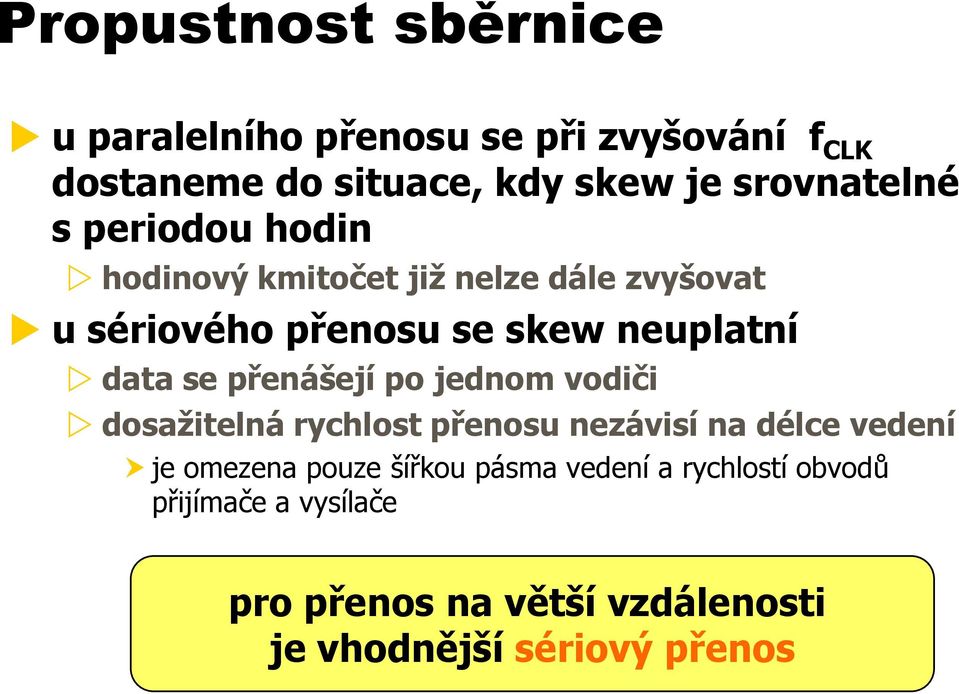 Propustnost sběrnice

u paralelního přenosu se při zvyšování $f_{CLK}$ dostaneme do situace, kdy skew je srovnatelné s periodou hodin

hodinový kmitočet již nelze dále zvyšovat

u sériového přenosu se skew neuplatní

data se přenášejí po jednom vodiči

dosažitelná rychlost přenosu nezávisí na délce vedení

je omezena pouze šířkou pásma vedení a rychlostí obvodů přijímače a vysílače

pro přenos na větší vzdálenosti je vhodnější sériový přenos